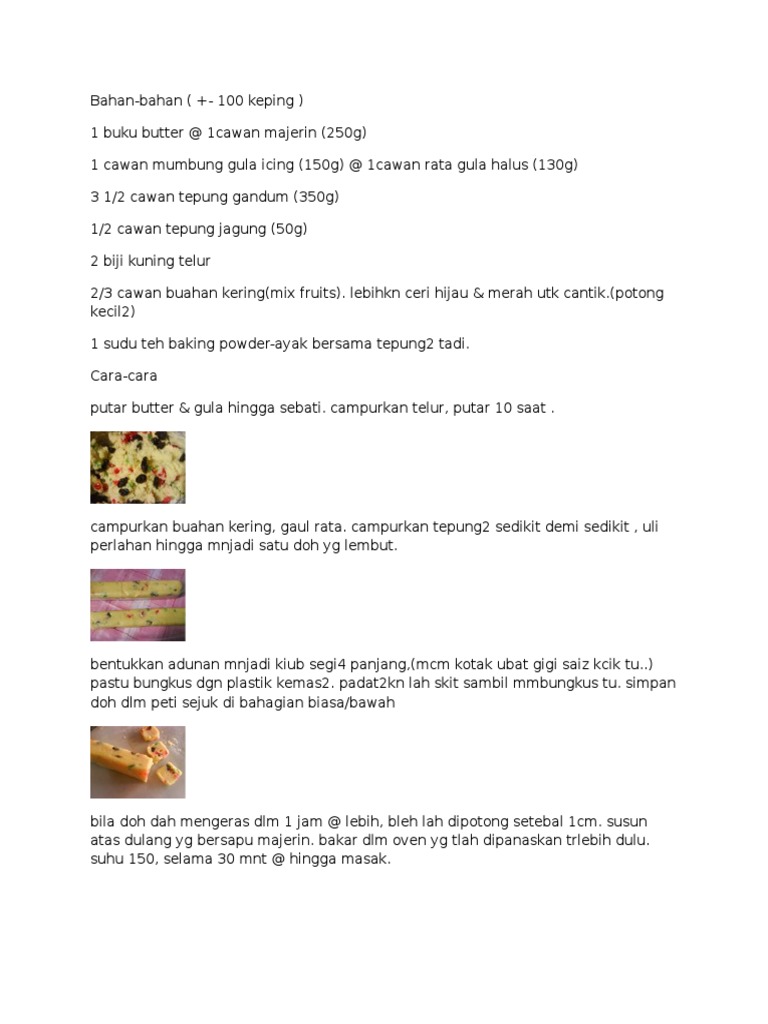 Bahan-bahan ( +- 100 keping )

1 buku butter @ 1cawan majerin (250g)

1 cawan mumbung gula icing (150g) @ 1cawan rata gula halus (130g)

3 1/2 cawan tepung gandum (350g)

1/2 cawan tepung jagung (50g)

2 biji kuning telur

2/3 cawan buahan kering(mix fruits). lebihkn ceri hijau & merah utk cantik.(potong kecil2)

1 sudu teh baking powder-ayak bersama tepung2 tadi.

Cara-cara

putar butter & gula hingga sebati. campurkan telur, putar 10 saat .

campurkan buahan kering, gaul rata. campurkan tepung2 sedikit demi sedikit , uli perlahan hingga mnjadi satu doh yg lembut.

bentukkan adunan mnjadi kiub segi4 panjang,(mcm kotak ubat gigi saiz kcik tu..) pastu bungkus dgn plastik kemas2. padat2kn lah skit sambil mmbungkus tu. simpan doh dlm peti sejuk di bahagian biasa/bawah

bila doh dah mengeras dlm 1 jam @ lebih, bleh lah dipotong setebal 1cm. susun atas dulang yg bersapu majerin. bakar dlm oven yg tlah dipanaskan trlebih dulu. suhu 150, selama 30 mnt @ hingga masak.